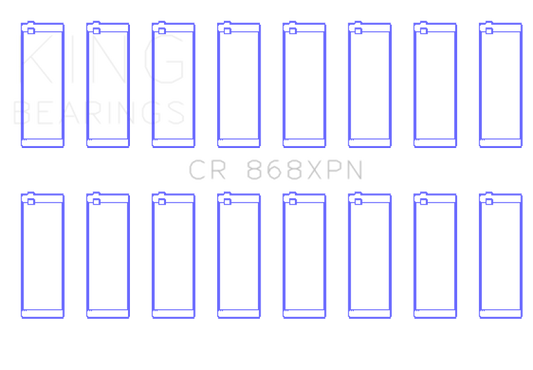 KING
BEARINGS

CR 868XPN